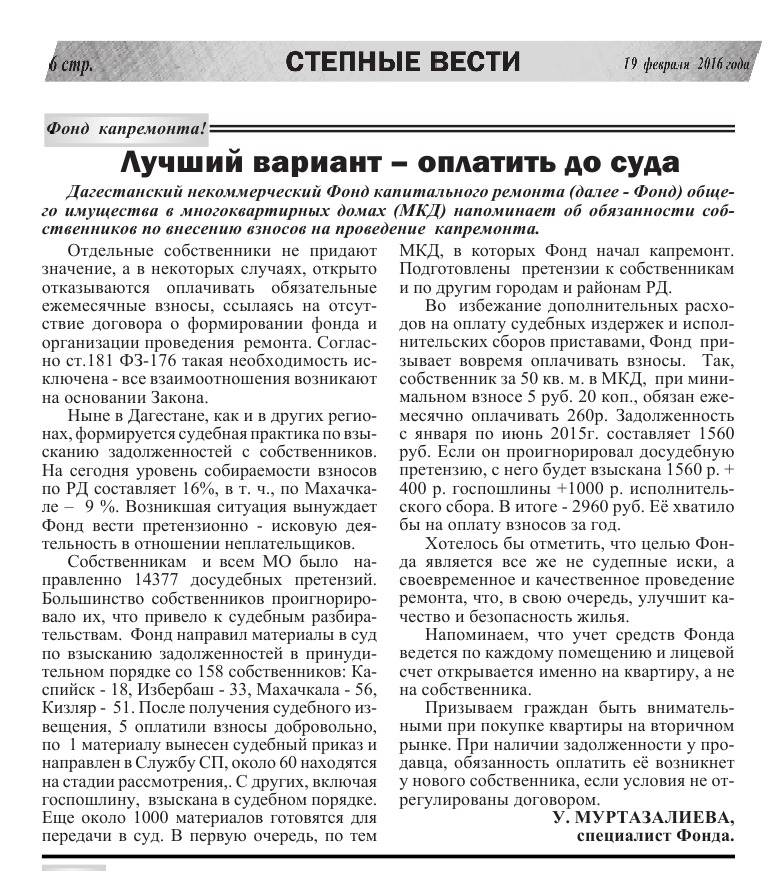 6 стр. СТЕПНЫЕ ВЕСТИ 19 февраля 2016 года

Фонд капремонта!

Лучший вариант – оплатить до суда

Дагестанский некоммерческий Фонд капитального ремонта (далее - Фонд) общего имущества в многоквартирных домах (МКД) напоминает об обязанности собственников по внесению взносов на проведение капремонта.

Отдельные собственники не придают значение, а в некоторых случаях, открыто отказываются оплачивать обязательные ежемесячные взносы, ссылаясь на отсутствие договора о формировании фонда и организации проведения ремонта. Согласно ст.181 ФЗ-176 такая необходимость исключена - все взаимоотношения возникают на основании Закона.

Ныне в Дагестане, как и в других регионах, формируется судебная практика по взысканию задолженностей с собственников. На сегодня уровень собираемости взносов по РД составляет 16%, в т. ч., по Махачкале – 9 %. Возникшая ситуация вынуждает Фонд вести претензионно - исковую деятельность в отношении неплательщиков.

Собственникам и всем МО было направленно 14377 досудебных претензий. Большинство собственников проигнорировало их, что привело к судебным разбирательствам. Фонд направил материалы в суд по взысканию задолженностей в принудительном порядке со 158 собственников: Каспийск - 18, Избербаш - 33, Махачкала - 56, Кизляр - 51. После получения судебного извещения, 5 оплатили взносы добровольно, по 1 материалу вынесен судебный приказ и направлен в Службу СП, около 60 находятся на стадии рассмотрения,. С других, включая госпошлину, взыскана в судебном порядке. Еще около 1000 материалов готовятся для передачи в суд. В первую очередь, по тем МКД, в которых Фонд начал капремонт. Подготовлены претензии к собственникам и по другим городам и районам РД.

Во избежание дополнительных расходов на оплату судебных издержек и исполнительских сборов приставами, Фонд призывает вовремя оплачивать взносы. Так, собственник за 50 кв. м. в МКД, при минимальном взносе 5 руб. 20 коп., обязан ежемесячно оплачивать 260р. Задолженность с января по июнь 2015г. составляет 1560 руб. Если он проигнорировал досудебную претензию, с него будет взыскана 1560 р. + 400 р. госпошлины +1000 р. исполнительского сбора. В итоге - 2960 руб. Её хватило бы на оплату взносов за год.

Хотелось бы отметить, что целью Фонда является все же не судепные иски, а своевременное и качественное проведение ремонта, что, в свою очередь, улучшит качество и безопасность жилья.

Напоминаем, что учет средств Фонда ведется по каждому помещению и лицевой счет открывается именно на квартиру, а не на собственника.

Призываем граждан быть внимательными при покупке квартиры на вторичном рынке. При наличии задолженности у продавца, обязанность оплатить её возникнет у нового собственника, если условия не отрегулированы договором.

У. МУРТАЗАЛИЕВА,
специалист Фонда.